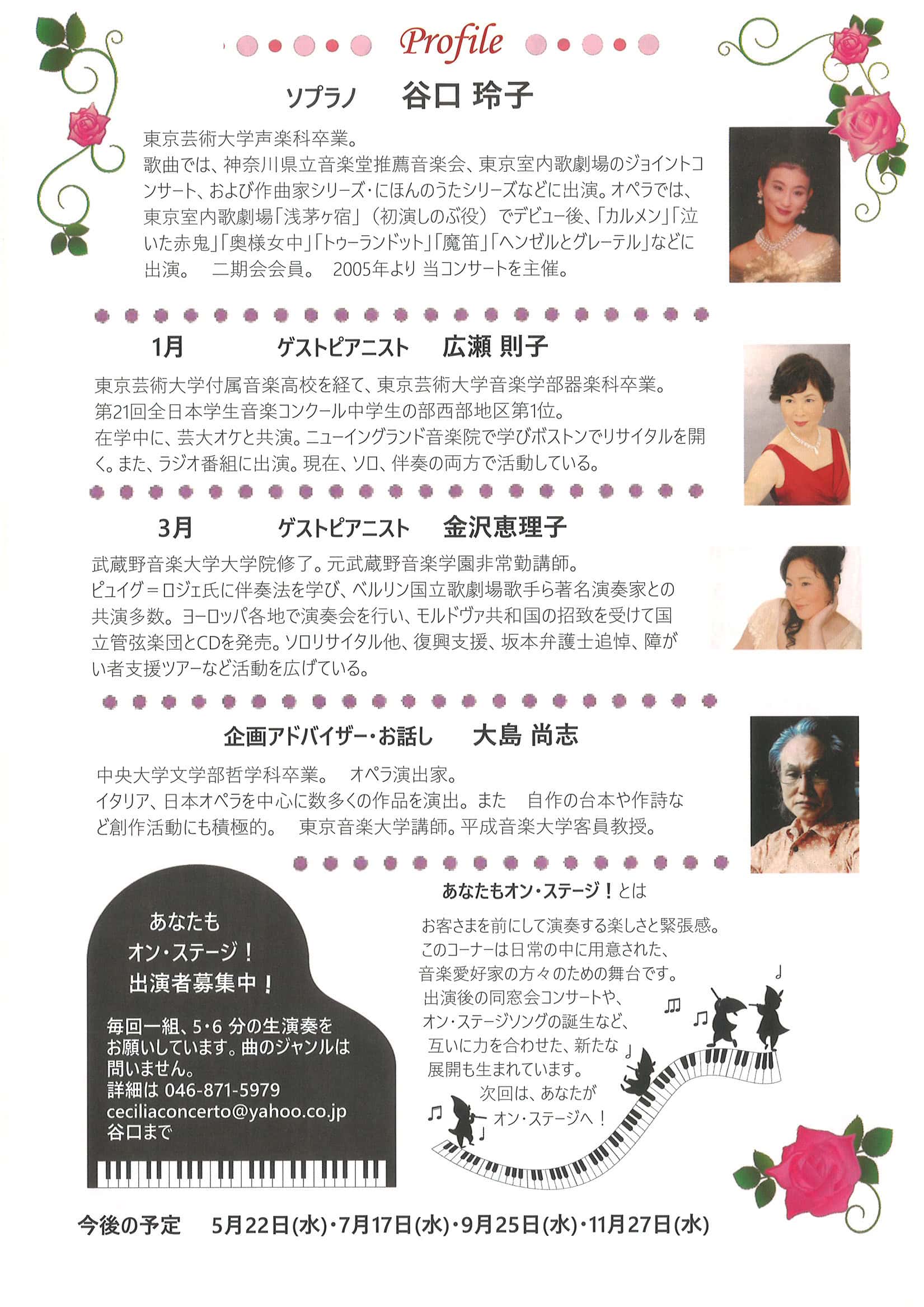 Profile

ソプラノ　谷口 玲子

東京芸術大学声楽科卒業。
歌曲では、神奈川県立音楽堂推薦音楽会、東京室内歌劇場のジョイントコンサート、および作曲家シリーズ・にほんのうたシリーズなどに出演。オペラでは、東京室内歌劇場「浅茅ヶ宿」（初演しのぶ役）でデビュー後、「カルメン」「泣いた赤鬼」「奥様女中」「トゥーランドット」「魔笛」「ヘンゼルとグレーテル」などに出演。　二期会会員。　2005年より 当コンサートを主催。

1月　ゲストピアニスト　広瀬 則子

東京芸術大学付属音楽高校を経て、東京芸術大学音楽学部器楽科卒業。
第21回全日本学生音楽コンクール中学生の部西部地区第1位。
在学中に、芸大オケと共演。ニューイングランド音楽院で学びボストンでリサイタルを開く。また、ラジオ番組に出演。現在、ソロ、伴奏の両方で活動している。

3月　ゲストピアニスト　金沢恵理子

武蔵野音楽大学大学院修了。元武蔵野音楽学園非常勤講師。
ピュイグ＝ロジェ氏に伴奏法を学び、ベルリン国立歌劇場歌手ら著名演奏家との共演多数。ヨーロッパ各地で演奏会を行い、モルドヴァ共和国の招致を受けて国立管弦楽団とCDを発売。ソロリサイタル他、復興支援、坂本弁護士追悼、障がい者支援ツアーなど活動を広げている。

企画アドバイザー・お話し　大島 尚志

中央大学文学部哲学科卒業。　オペラ演出家。
イタリア、日本オペラを中心に数多くの作品を演出。また　自作の台本や作詩など創作活動にも積極的。　東京音楽大学講師。平成音楽大学客員教授。

あなたも
オン・ステージ！
出演者募集中！

毎回一組、5・6 分の生演奏をお願いしています。曲のジャンルは問いません。
詳細は 046-871-5979
ceciliaconcerto@yahoo.co.jp
谷口まで

あなたもオン・ステージ！とは

お客さまを前にして演奏する楽しさと緊張感。
このコーナーは日常の中に用意された、
音楽愛好家の方々のための舞台です。
出演後の同窓会コンサートや、
オン・ステージソングの誕生など、
互いに力を合わせた、新たな
展開も生まれています。
次回は、あなたが
オン・ステージへ！

今後の予定　5月22日(水)・7月17日(水)・9月25日(水)・11月27日(水)